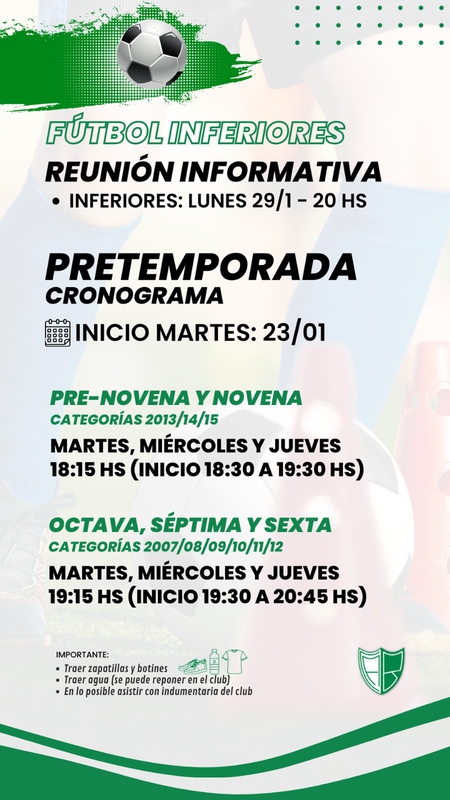 FÚTBOL INFERIORES

REUNIÓN INFORMATIVA

• INFERIORES: LUNES 29/1 - 20 HS

PRETEMPORADA
CRONOGRAMA

INICIO MARTES: 23/01

PRE-NOVENA Y NOVENA
CATEGORÍAS 2013/14/15
MARTES, MIÉRCOLES Y JUEVES 18:15 HS (INICIO 18:30 A 19:30 HS)

OCTAVA, SÉPTIMA Y SEXTA
CATEGORÍAS 2007/08/09/10/11/12
MARTES, MIÉRCOLES Y JUEVES 19:15 HS (INICIO 19:30 A 20:45 HS)

IMPORTANTE:
• Traer zapatillas y botines
• Traer agua (se puede reponer en el club)
• En lo posible asistir con indumentaria del club